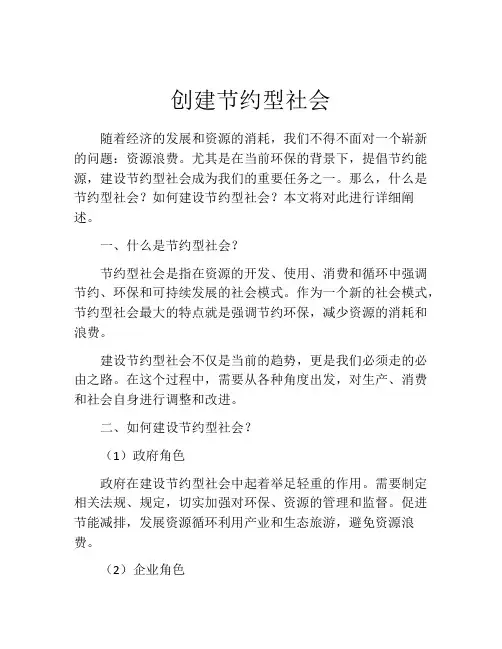 创建节约型社会

随着经济的发展和资源的消耗，我们不得不面对一个崭新的问题：资源浪费。尤其是在当前环保的背景下，提倡节约能源，建设节约型社会成为我们的重要任务之一。那么，什么是节约型社会？如何建设节约型社会？本文将对此进行详细阐述。

一、什么是节约型社会？

节约型社会是指在资源的开发、使用、消费和循环中强调节约、环保和可持续发展的社会模式。作为一个新的社会模式，节约型社会最大的特点就是强调节约环保，减少资源的消耗和浪费。

建设节约型社会不仅是当前的趋势，更是我们必须走的必由之路。在这个过程中，需要从各种角度出发，对生产、消费和社会自身进行调整和改进。

二、如何建设节约型社会？

（1）政府角色

政府在建设节约型社会中起着举足轻重的作用。需要制定相关法规、规定，切实加强对环保、资源的管理和监督。促进节能减排，发展资源循环利用产业和生态旅游，避免资源浪费。

（2）企业角色